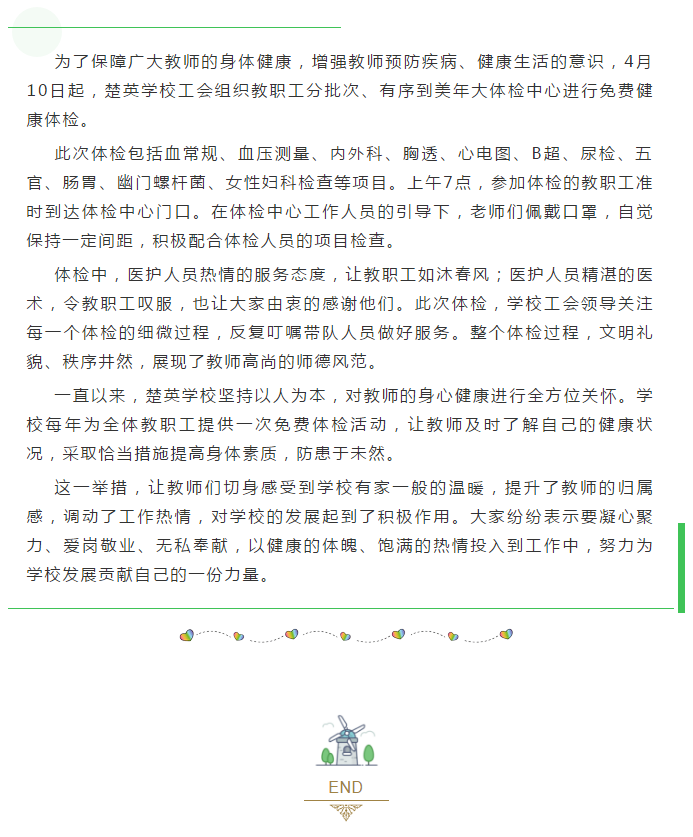 为了保障广大教师的身体健康，增强教师预防疾病、健康生活的意识，4月10日起，楚英学校工会组织教职工分批次、有序到美年大体检中心进行免费健康体检。

此次体检包括血常规、血压测量、内外科、胸透、心电图、B超、尿检、五官、肠胃、幽门螺杆菌、女性妇科检查等项目。上午7点，参加体检的教职工准时到达体检中心门口。在体检中心工作人员的引导下，老师们佩戴口罩，自觉保持一定间距，积极配合体检人员的项目检查。

体检中，医护人员热情的服务态度，让教职工如沐春风；医护人员精湛的医术，令教职工叹服，也让大家由衷的感谢他们。此次体检，学校工会领导关注每一个体检的细微过程，反复叮嘱带队人员做好服务。整个体检过程，文明礼貌、秩序井然，展现了教师高尚的师德风范。

一直以来，楚英学校坚持以人为本，对教师的身心健康进行全方位关怀。学校每年为全体教职工提供一次免费体检活动，让教师及时了解自己的健康状况，采取恰当措施提高身体素质，防患于未然。

这一举措，让教师们切身感受到学校有家一般的温暖，提升了教师的归属感，调动了工作热情，对学校的发展起到了积极作用。大家纷纷表示要凝心聚力、爱岗敬业、无私奉献，以健康的体魄、饱满的热情投入到工作中，努力为学校发展贡献自己的一份力量。

END